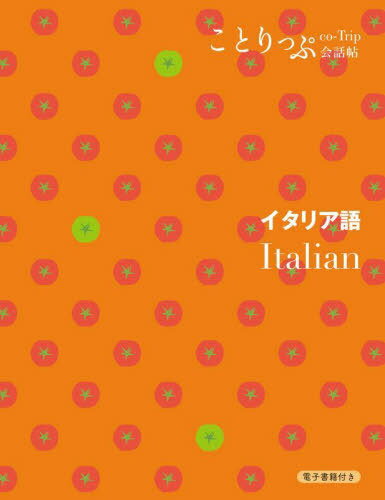 ことりっぷ co-Trip 会話帖

イタリア語
Italian

電子書籍付き